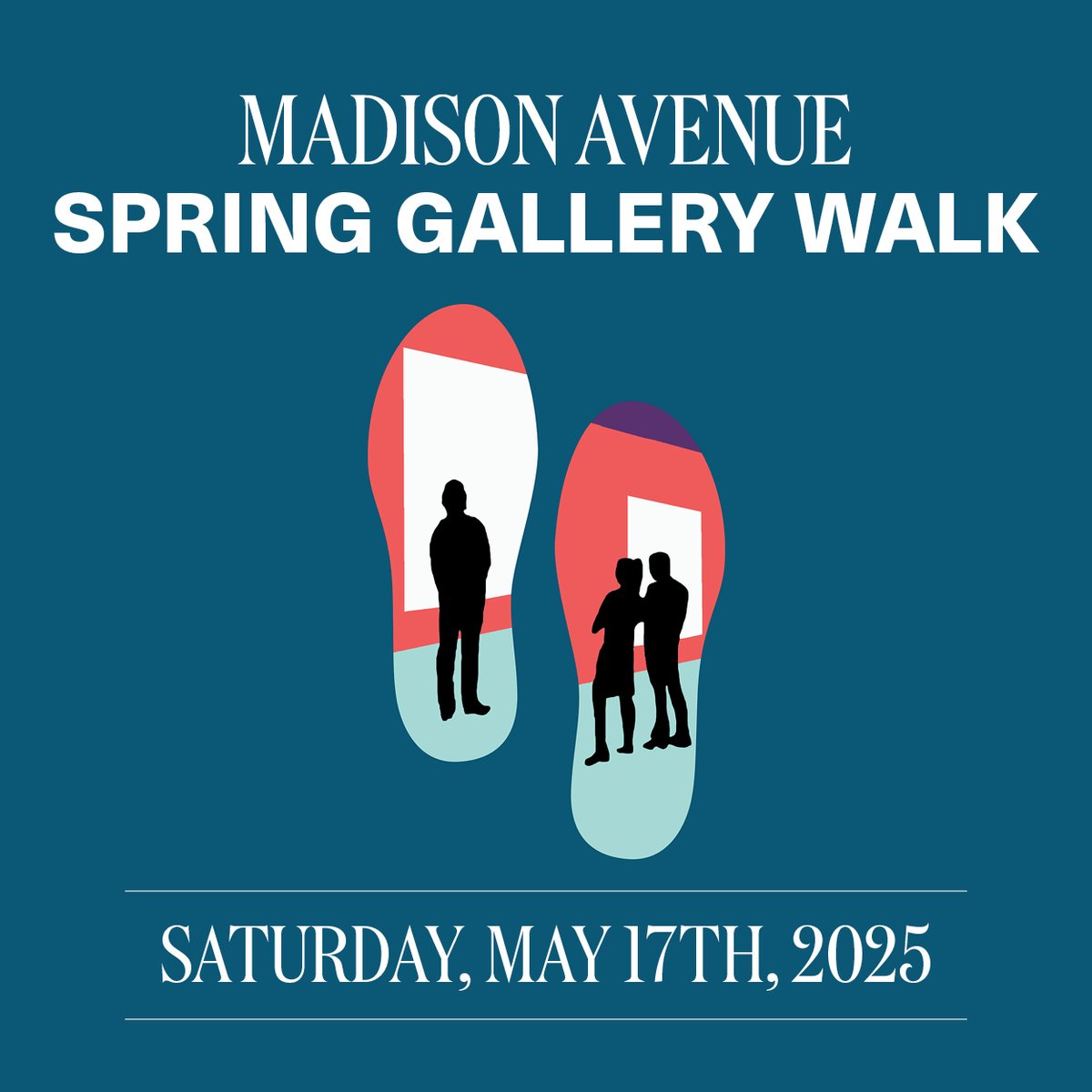 MADISON AVENUE
SPRING GALLERY WALK

SATURDAY, MAY 17TH, 2025